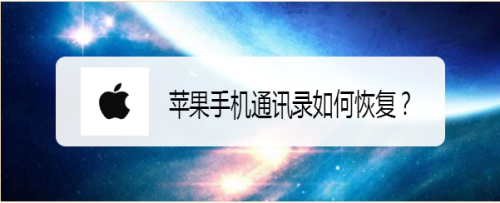 苹果手机通讯录如何恢复？